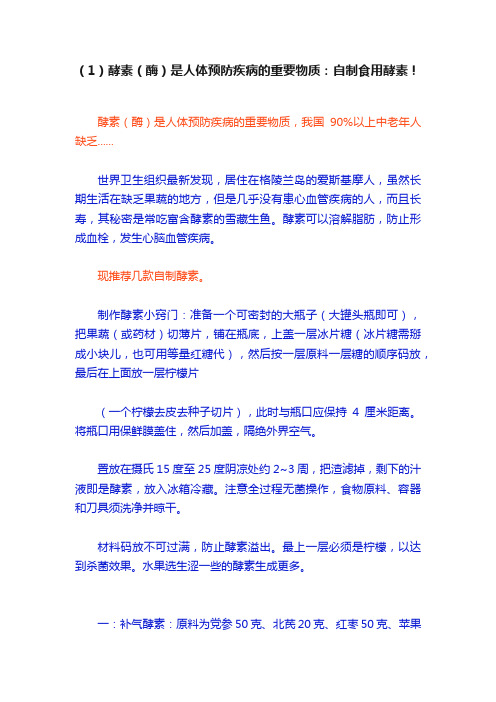 （1）酵素（酶）是人体预防疾病的重要物质：自制食用酵素！

酵素（酶）是人体预防疾病的重要物质，我国 90%以上中老年人缺乏……

世界卫生组织最新发现，居住在格陵兰岛的爱斯基摩人，虽然长期生活在缺乏果蔬的地方，但是几乎没有患心血管疾病的人，而且长寿，其秘密是常吃富含酵素的雪藏生鱼。酵素可以溶解脂肪，防止形成血栓，发生心脑血管疾病。

现推荐几款自制酵素。

制作酵素小窍门：准备一个可密封的大瓶子（大罐头瓶即可），把果蔬（或药材）切薄片，铺在瓶底，上盖一层冰片糖（冰片糖需掰成小块儿，也可用等量红糖代），然后按一层原料一层糖的顺序码放，最后在上面放一层柠檬片

（一个柠檬去皮去种子切片），此时与瓶口应保持 4 厘米距离。将瓶口用保鲜膜盖住，然后加盖，隔绝外界空气。

置放在摄氏 15 度至 25 度阴凉处约 2~3 周，把渣滤掉，剩下的汁液即是酵素，放入冰箱冷藏。注意全过程无菌操作，食物原料、容器和刀具须洗净并晾干。

材料码放不可过满，防止酵素溢出。最上一层必须是柠檬，以达到杀菌效果。水果选生涩一些的酵素生成更多。

一：补气酵素：原料为党参 50 克、北芪 20 克、红枣 50 克、苹果